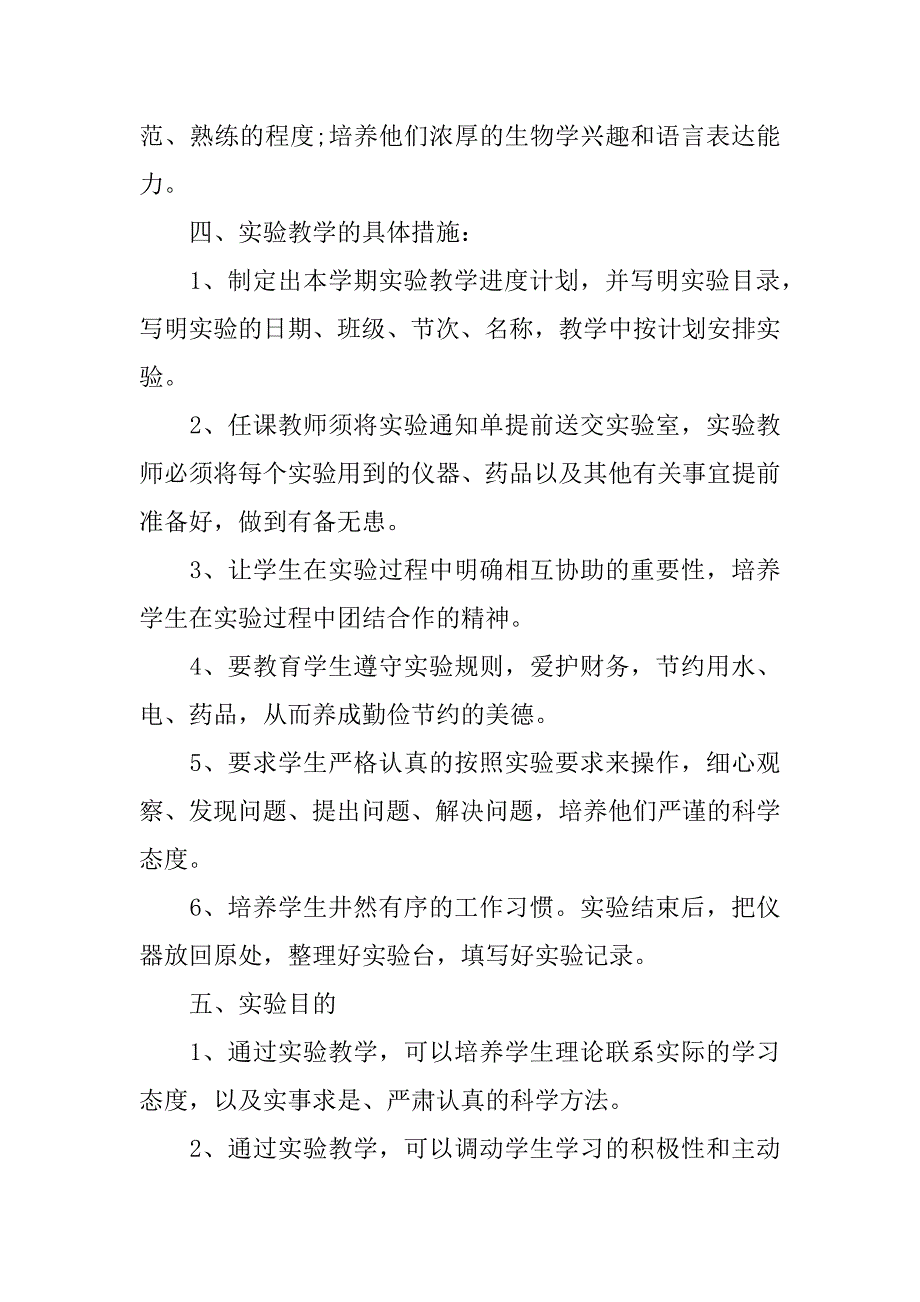 范、熟练的程度;培养他们浓厚的生物学兴趣和语言表达能力。

四、实验教学的具体措施：

1、制定出本学期实验教学进度计划，并写明实验目录，写明实验的日期、班级、节次、名称，教学中按计划安排实验。

2、任课教师须将实验通知单提前送交实验室，实验教师必须将每个实验用到的仪器、药品以及其他有关事宜提前准备好，做到有备无患。

3、让学生在实验过程中明确相互协助的重要性，培养学生在实验过程中团结合作的精神。

4、要教育学生遵守实验规则，爱护财务，节约用水、电、药品，从而养成勤俭节约的美德。

5、要求学生严格认真的按照实验要求来操作，细心观察、发现问题、提出问题、解决问题，培养他们严谨的科学态度。

6、培养学生井然有序的工作习惯。实验结束后，把仪器放回原处，整理好实验台，填写好实验记录。

五、实验目的

1、通过实验教学，可以培养学生理论联系实际的学习态度，以及实事求是、严肃认真的科学方法。

2、通过实验教学，可以调动学生学习的积极性和主动